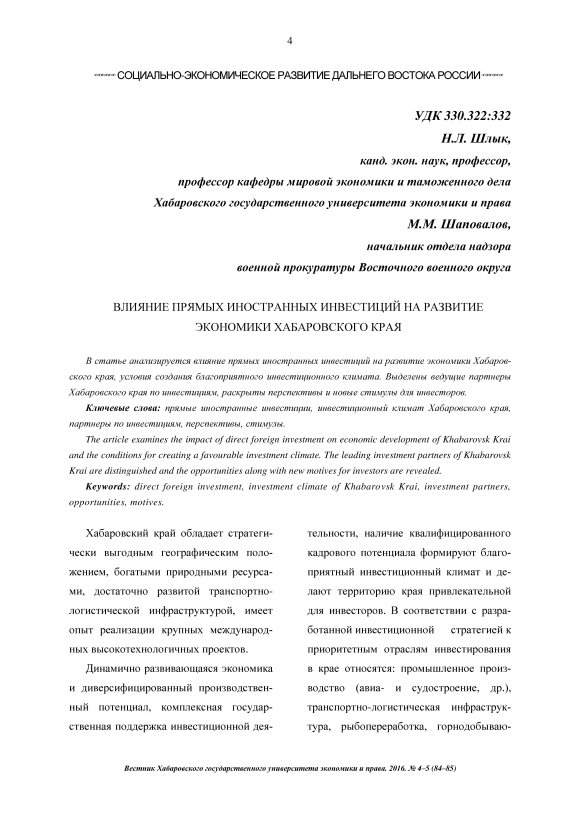 4

СОЦИАЛЬНО-ЭКОНОМИЧЕСКОЕ РАЗВИТИЕ ДАЛЬНЕГО ВОСТОКА РОССИИ

УДК 330.322:332
Н.Л. Шлык,
канд. экон. наук, профессор,
профессор кафедры мировой экономики и таможенного дела
Хабаровского государственного университета экономики и права
М.М. Шаповалов,
начальник отдела надзора
военной прокуратуры Восточного военного округа

ВЛИЯНИЕ ПРЯМЫХ ИНОСТРАННЫХ ИНВЕСТИЦИЙ НА РАЗВИТИЕ ЭКОНОМИКИ ХАБАРОВСКОГО КРАЯ

В статье анализируется влияние прямых иностранных инвестиций на развитие экономики Хабаровского края, условия создания благоприятного инвестиционного климата. Выделены ведущие партнеры Хабаровского края по инвестициям, раскрыты перспективы и новые стимулы для инвесторов.

Ключевые слова: прямые иностранные инвестиции, инвестиционный климат Хабаровского края, партнеры по инвестициям, перспективы, стимулы.

The article examines the impact of direct foreign investment on economic development of Khabarovsk Krai and the conditions for creating a favourable investment climate. The leading investment partners of Khabarovsk Krai are distinguished and the opportunities along with new motives for investors are revealed.

Keywords: direct foreign investment, investment climate of Khabarovsk Krai, investment partners, opportunities, motives.

Хабаровский край обладает стратегически выгодным географическим положением, богатыми природными ресурсами, достаточно развитой транспортно-логистической инфраструктурой, имеет опыт реализации крупных международных высокотехнологичных проектов.

Динамично развивающаяся экономика и диверсифицированный производственный потенциал, комплексная государственная поддержка инвестиционной деятельности, наличие квалифицированного кадрового потенциала формируют благоприятный инвестиционный климат и делают территорию края привлекательной для инвесторов. В соответствии с разработанной инвестиционной стратегией к приоритетным отраслям инвестирования в крае относятся: промышленное производство (авиа- и судостроение, др.), транспортно-логистическая инфраструктура, рыбопереработка, горнодобываю-

Вестник Хабаровского государственного университета экономики и права. 2016. № 4–5 (84–85)